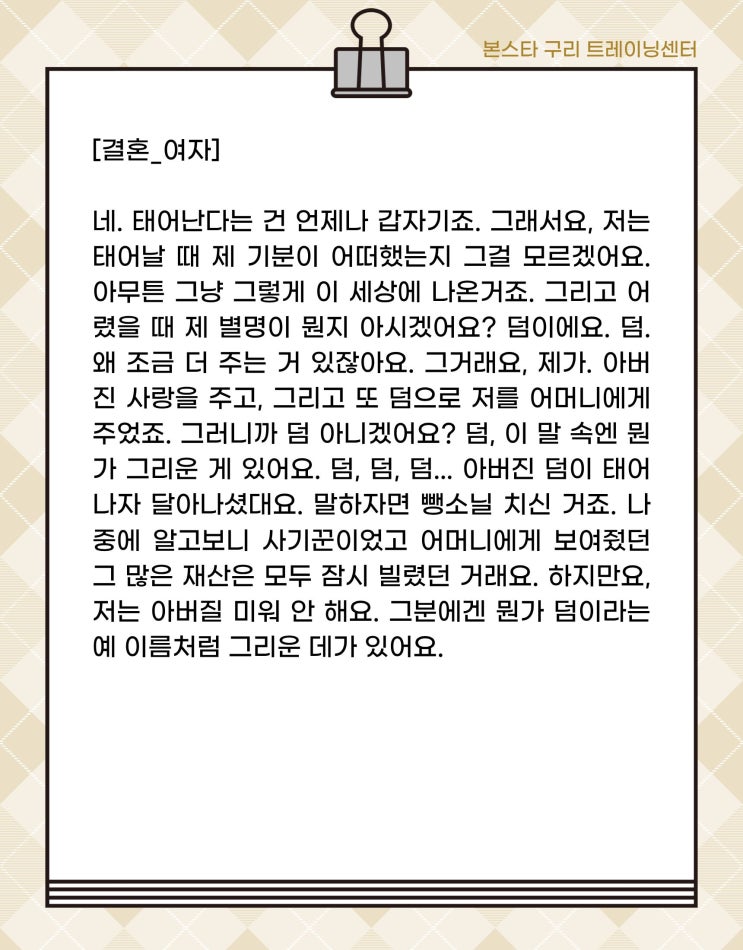 본스타 구리 트레이닝센터

[결혼_여자]

네. 태어난다는 건 언제나 갑자기죠. 그래서요, 저는 태어날 때 제 기분이 어떠했는지 그걸 모르겠어요. 아무튼 그냥 그렇게 이 세상에 나온거죠. 그리고 어렸을 때 제 별명이 뭔지 아시겠어요? 덤이에요. 덤. 왜 조금 더 주는 거 있잖아요. 그거래요, 제가. 아버진 사랑을 주고, 그리고 또 덤으로 저를 어머니에게 주었죠. 그러니까 덤 아니겠어요? 덤, 이 말 속엔 뭔가 그리운 게 있어요. 덤, 덤, 덤... 아버진 덤이 태어나자 달아나셨대요. 말하자면 뺑소닐 치신 거죠. 나중에 알고보니 사기꾼이었고 어머니에게 보여줬던 그 많은 재산은 모두 잠시 빌렸던 거래요. 하지만요, 저는 아버질 미워 안 해요. 그분에겐 뭔가 덤이라는 예 이름처럼 그리운 데가 있어요.